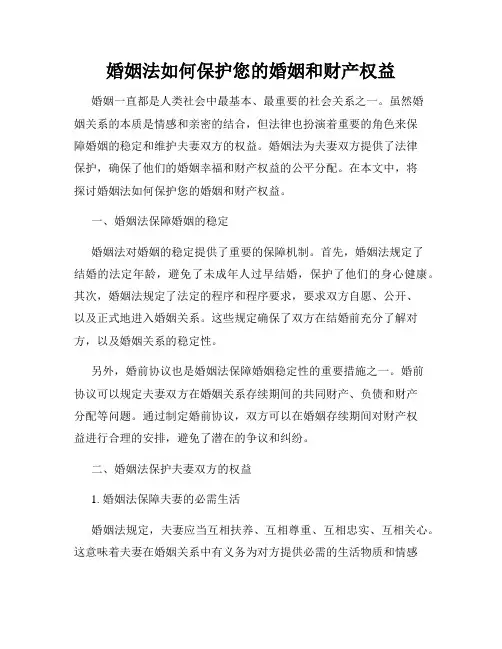 婚姻法如何保护您的婚姻和财产权益

婚姻一直都是人类社会中最基本、最重要的社会关系之一。虽然婚姻关系的本质是情感和亲密的结合，但法律也扮演着重要的角色来保障婚姻的稳定和维护夫妻双方的权益。婚姻法为夫妻双方提供了法律保护，确保了他们的婚姻幸福和财产权益的公平分配。在本文中，将探讨婚姻法如何保护您的婚姻和财产权益。

一、婚姻法保障婚姻的稳定

婚姻法对婚姻的稳定提供了重要的保障机制。首先，婚姻法规定了结婚的法定年龄，避免了未成年人过早结婚，保护了他们的身心健康。其次，婚姻法规定了法定的程序和程序要求，要求双方自愿、公开、以及正式地进入婚姻关系。这些规定确保了双方在结婚前充分了解对方，以及婚姻关系的稳定性。

另外，婚前协议也是婚姻法保障婚姻稳定性的重要措施之一。婚前协议可以规定夫妻双方在婚姻关系存续期间的共同财产、负债和财产分配等问题。通过制定婚前协议，双方可以在婚姻存续期间对财产权益进行合理的安排，避免了潜在的争议和纠纷。

二、婚姻法保护夫妻双方的权益

1. 婚姻法保障夫妻的必需生活

婚姻法规定，夫妻应当互相扶养、互相尊重、互相忠实、互相关心。这意味着夫妻在婚姻关系中有义务为对方提供必需的生活物质和情感